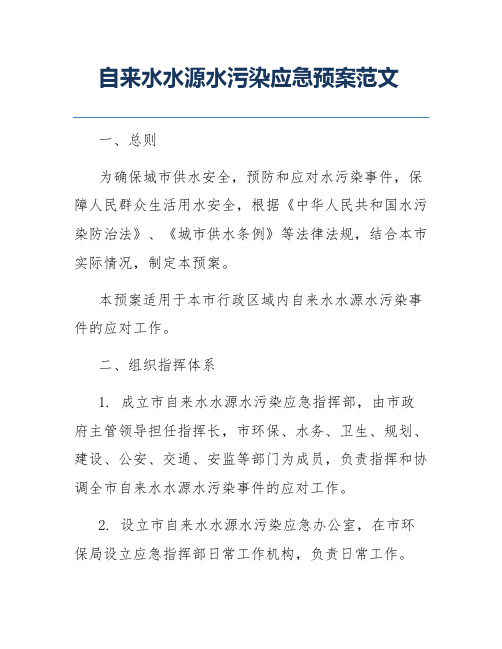 自来水水源水污染应急预案范文

一、总则

为确保城市供水安全，预防和应对水污染事件，保障人民群众生活用水安全，根据《中华人民共和国水污染防治法》、《城市供水条例》等法律法规，结合本市实际情况，制定本预案。

本预案适用于本市行政区域内自来水水源水污染事件的应对工作。

二、组织指挥体系

1. 成立市自来水水源水污染应急指挥部，由市政府主管领导担任指挥长，市环保、水务、卫生、规划、建设、公安、交通、安监等部门为成员，负责指挥和协调全市自来水水源水污染事件的应对工作。

2. 设立市自来水水源水污染应急办公室，在市环保局设立应急指挥部日常工作机构，负责日常工作。